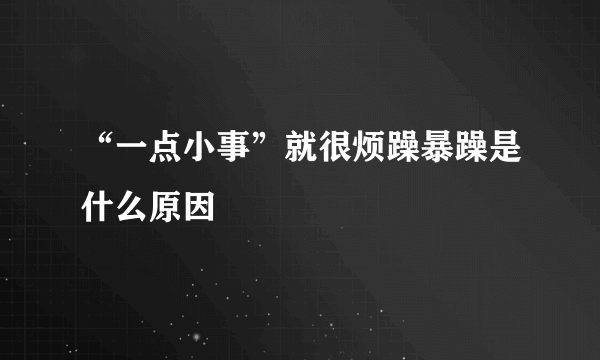 “一点小事”就很烦躁暴躁是什么原因